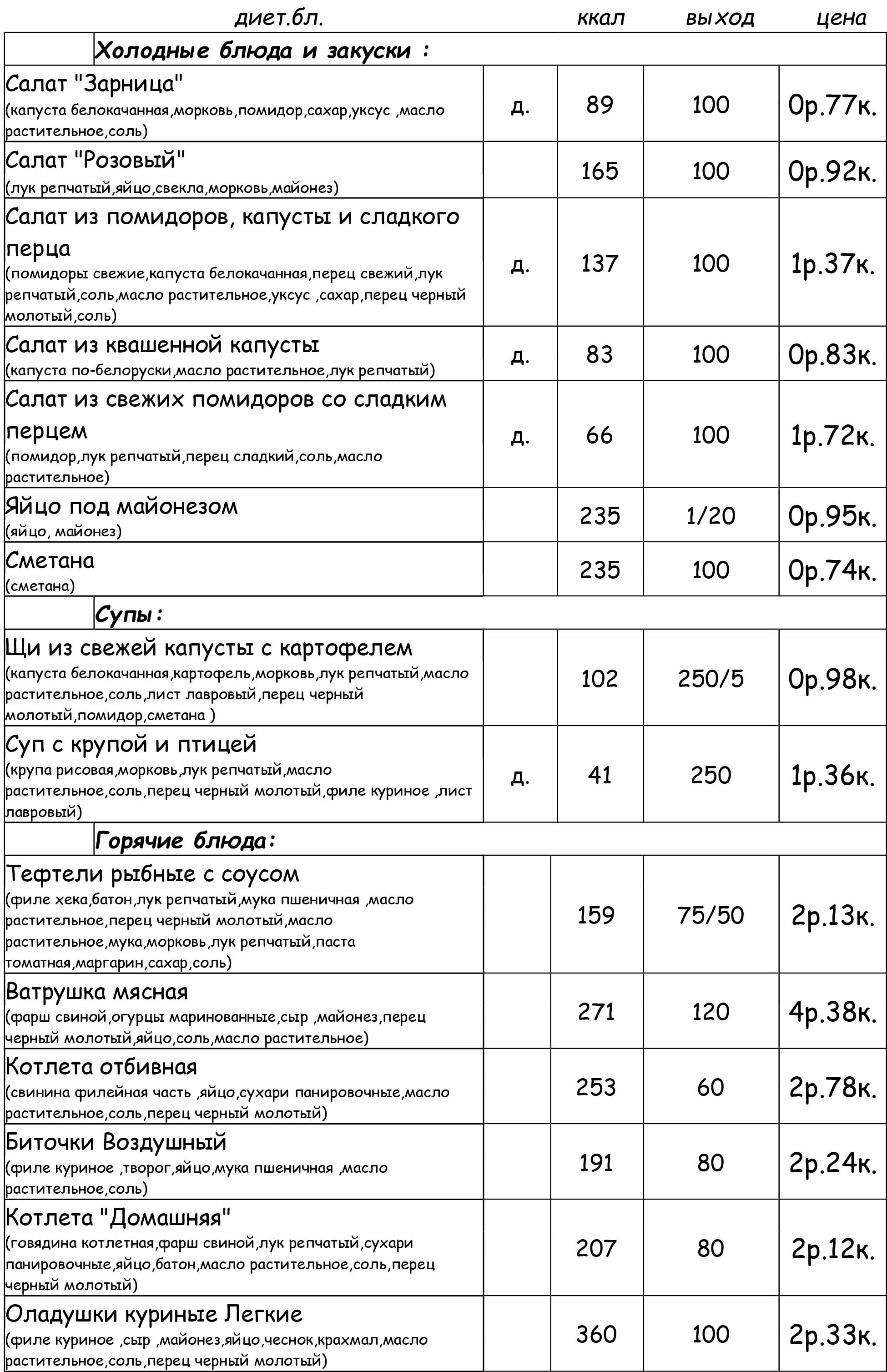 | | диет.бл. | ккал | выход | цена |
|---|---|---|---|---|
| Холодные блюда и закуски : | | | | |
| Салат "Зарница" (капуста белокачанная,морковь,помидор,сахар,уксус ,масло растительное,соль) | д. | 89 | 100 | 0р.77к. |
| Салат "Розовый" (лук репчатый,яйцо,свекла,морковь,майонез) | | 165 | 100 | 0р.92к. |
| Салат из помидоров, капусты и сладкого перца (помидоры свежие,капуста белокачанная,перец свежий,лук репчатый,соль,масло растительное,уксус ,сахар,перец черный молотый,соль) | д. | 137 | 100 | 1р.37к. |
| Салат из квашенной капусты (капуста по-белоруски,масло растительное,лук репчатый) | д. | 83 | 100 | 0р.83к. |
| Салат из свежих помидоров со сладким перцем (помидор,лук репчатый,перец сладкий,соль,масло растительное) | д. | 66 | 100 | 1р.72к. |
| Яйцо под майонезом (яйцо, майонез) | | 235 | 1/20 | 0р.95к. |
| Сметана (сметана) | | 235 | 100 | 0р.74к. |
| Супы: | | | | |
| Щи из свежей капусты с картофелем (капуста белокачанная,картофель,морковь,лук репчатый,масло растительное,соль,лист лавровый,перец черный молотый,помидор,сметана ) | | 102 | 250/5 | 0р.98к. |
| Суп с крупой и птицей (крупа рисовая,морковь,лук репчатый,масло растительное,соль,перец черный молотый,филе куриное ,лист лавровый) | д. | 41 | 250 | 1р.36к. |
| Горячие блюда: | | | | |
| Тефтели рыбные с соусом (филе хека,батон,лук репчатый,мука пшеничная ,масло растительное,перец черный молотый,масло растительное,мука,морковь,лук репчатый,паста томатная,маргарин,сахар,соль) | | 159 | 75/50 | 2р.13к. |
| Ватрушка мясная (фарш свиной,огурцы маринованные,сыр ,майонез,перец черный молотый,яйцо,соль,масло растительное) | | 271 | 120 | 4р.38к. |
| Котлета отбивная (свинина филейная часть ,яйцо,сухари панировочные,масло растительное,соль,перец черный молотый) | | 253 | 60 | 2р.78к. |
| Биточки Воздушный (филе куриное ,творог,яйцо,мука пшеничная ,масло растительное,соль) | | 191 | 80 | 2р.24к. |
| Котлета "Домашняя" (говядина котлетная,фарш свиной,лук репчатый,сухари панировочные,яйцо,батон,масло растительное,соль,перец черный молотый) | | 207 | 80 | 2р.12к. |
| Оладушки куриные Легкие (филе куриное ,сыр ,майонез,яйцо,чеснок,крахмал,масло растительное,соль,перец черный молотый) | | 360 | 100 | 2р.33к. |